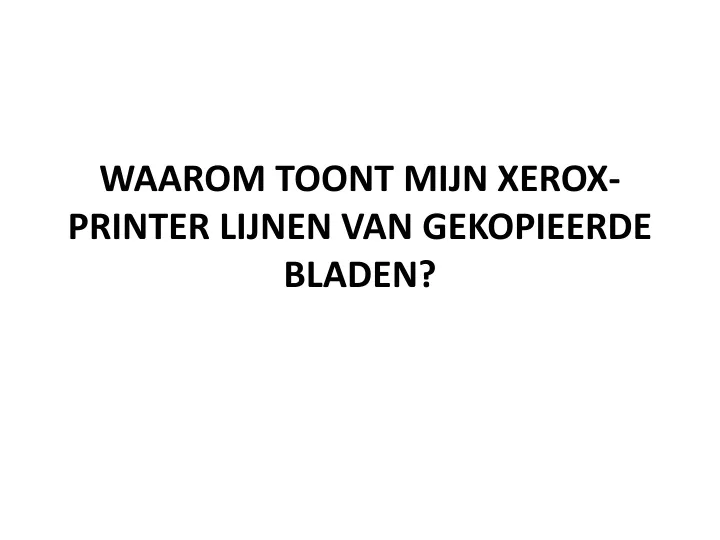 WAAROM TOONT MIJN XEROX-PRINTER LIJNEN VAN GEKOPIEERDE BLADEN?